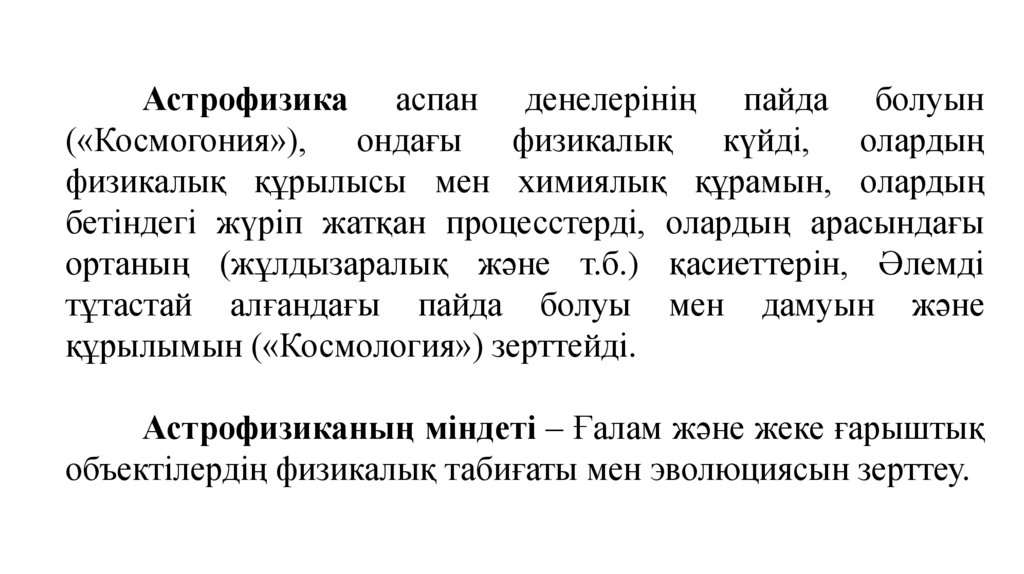 Астрофизика аспан денелерінің пайда болуын («Космогония»), ондағы физикалық күйді, олардың физикалық құрылысы мен химиялық құрамын, олардың бетіндегі жүріп жатқан процесстерді, олардың арасындағы ортаның (жұлдызаралық және т.б.) қасиеттерін, Әлемді тұтастай алғандағы пайда болуы мен дамуын және құрылымын («Космология») зерттейді.

Астрофизиканың міндеті – Ғалам және жеке ғарыштық объектілердің физикалық табиғаты мен эволюциясын зерттеу.